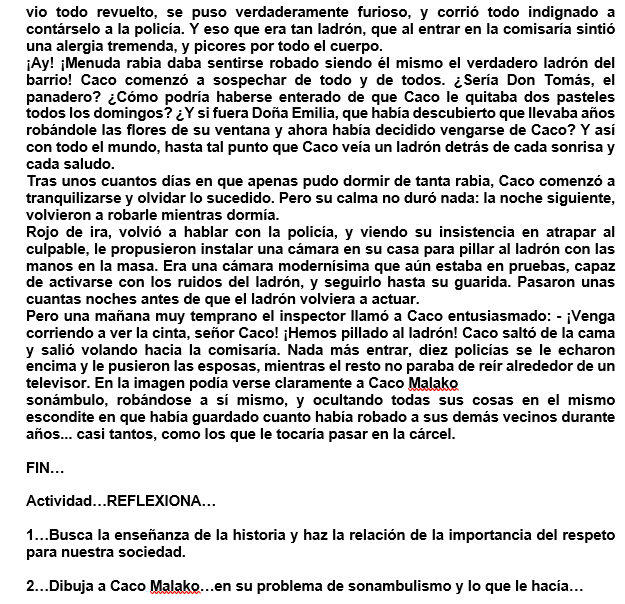 vio todo revuelto, se puso verdaderamente furioso, y corrió todo indignado a contárselo a la policía. Y eso que era tan ladrón, que al entrar en la comisaría sintió una alergia tremenda, y picores por todo el cuerpo.
¡Ay! ¡Menuda rabia daba sentirse robado siendo él mismo el verdadero ladrón del barrio! Caco comenzó a sospechar de todo y de todos. ¿Sería Don Tomás, el panadero? ¿Cómo podría haberse enterado de que Caco le quitaba dos pasteles todos los domingos? ¿Y si fuera Doña Emilia, que había descubierto que llevaba años robándole las flores de su ventana y ahora había decidido vengarse de Caco? Y así con todo el mundo, hasta tal punto que Caco veía un ladrón detrás de cada sonrisa y cada saludo.
Tras unos cuantos días en que apenas pudo dormir de tanta rabia, Caco comenzó a tranquilizarse y olvidar lo sucedido. Pero su calma no duró nada: la noche siguiente, volvieron a robarle mientras dormía.
Rojo de ira, volvió a hablar con la policía, y viendo su insistencia en atrapar al culpable, le propusieron instalar una cámara en su casa para pillar al ladrón con las manos en la masa. Era una cámara modernísima que aún estaba en pruebas, capaz de activarse con los ruidos del ladrón, y seguirlo hasta su guarida. Pasaron unas cuantas noches antes de que el ladrón volviera a actuar.
Pero una mañana muy temprano el inspector llamó a Caco entusiasmado: - ¡Venga corriendo a ver la cinta, señor Caco! ¡Hemos pillado al ladrón! Caco saltó de la cama y salió volando hacia la comisaría. Nada más entrar, diez policías se le echaron encima y le pusieron las esposas, mientras el resto no paraba de reír alrededor de un televisor. En la imagen podía verse claramente a Caco Malako
sonámbulo, robándose a sí mismo, y ocultando todas sus cosas en el mismo escondite en que había guardado cuanto había robado a sus demás vecinos durante años... casi tantos, como los que le tocaría pasar en la cárcel.

FIN…

Actividad…REFLEXIONA…

1…Busca la enseñanza de la historia y haz la relación de la importancia del respeto para nuestra sociedad.

2…Dibuja a Caco Malako…en su problema de sonambulismo y lo que le hacía…